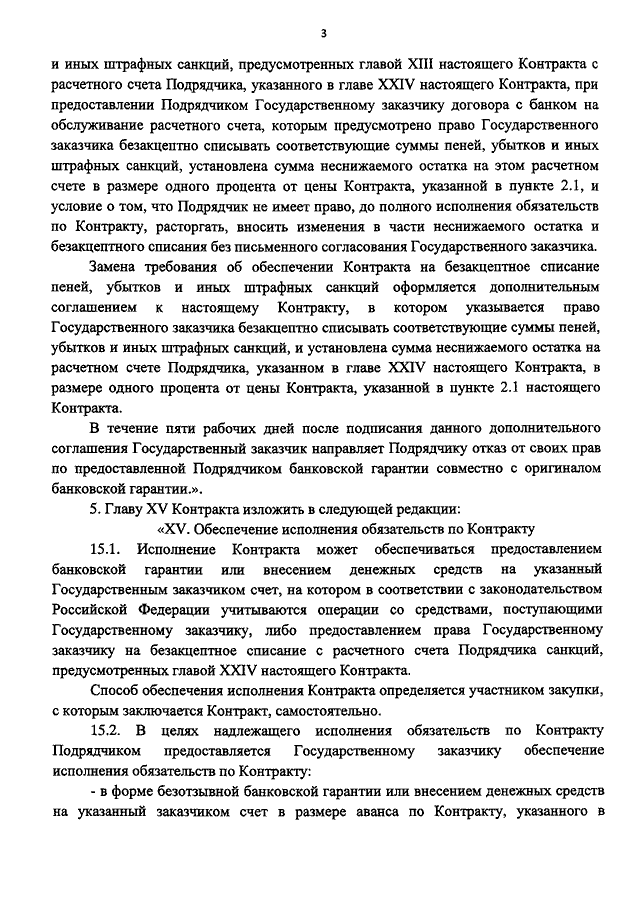 3

и иных штрафных санкций, предусмотренных главой XIII настоящего Контракта с расчетного счета Подрядчика, указанного в главе XXIV настоящего Контракта, при предоставлении Подрядчиком Государственному заказчику договора с банком на обслуживание расчетного счета, которым предусмотрено право Государственного заказчика безакцептно списывать соответствующие суммы пеней, убытков и иных штрафных санкций, установлена сумма неснижаемого остатка на этом расчетном счете в размере одного процента от цены Контракта, указанной в пункте 2.1, и условие о том, что Подрядчик не имеет право, до полного исполнения обязательств по Контракту, расторгать, вносить изменения в части неснижаемого остатка и безакцептного списания без письменного согласования Государственного заказчика.

Замена требования об обеспечении Контракта на безакцептное списание пеней, убытков и иных штрафных санкций оформляется дополнительным соглашением к настоящему Контракту, в котором указывается право Государственного заказчика безакцептно списывать соответствующие суммы пеней, убытков и иных штрафных санкций, и установлена сумма неснижаемого остатка на расчетном счете Подрядчика, указанном в главе XXIV настоящего Контракта, в размере одного процента от цены Контракта, указанной в пункте 2.1 настоящего Контракта.

В течение пяти рабочих дней после подписания данного дополнительного соглашения Государственный заказчик направляет Подрядчику отказ от своих прав по предоставленной Подрядчиком банковской гарантии совместно с оригиналом банковской гарантии.».

5. Главу XV Контракта изложить в следующей редакции:

«XV. Обеспечение исполнения обязательств по Контракту

15.1. Исполнение Контракта может обеспечиваться предоставлением банковской гарантии или внесением денежных средств на указанный Государственным заказчиком счет, на котором в соответствии с законодательством Российской Федерации учитываются операции со средствами, поступающими Государственному заказчику, либо предоставлением права Государственному заказчику на безакцептное списание с расчетного счета Подрядчика санкций, предусмотренных главой XXIV настоящего Контракта.

Способ обеспечения исполнения Контракта определяется участником закупки, с которым заключается Контракт, самостоятельно.

15.2. В целях надлежащего исполнения обязательств по Контракту Подрядчиком предоставляется Государственному заказчику обеспечение исполнения обязательств по Контракту:

- в форме безотзывной банковской гарантии или внесением денежных средств на указанный заказчиком счет в размере аванса по Контракту, указанного в